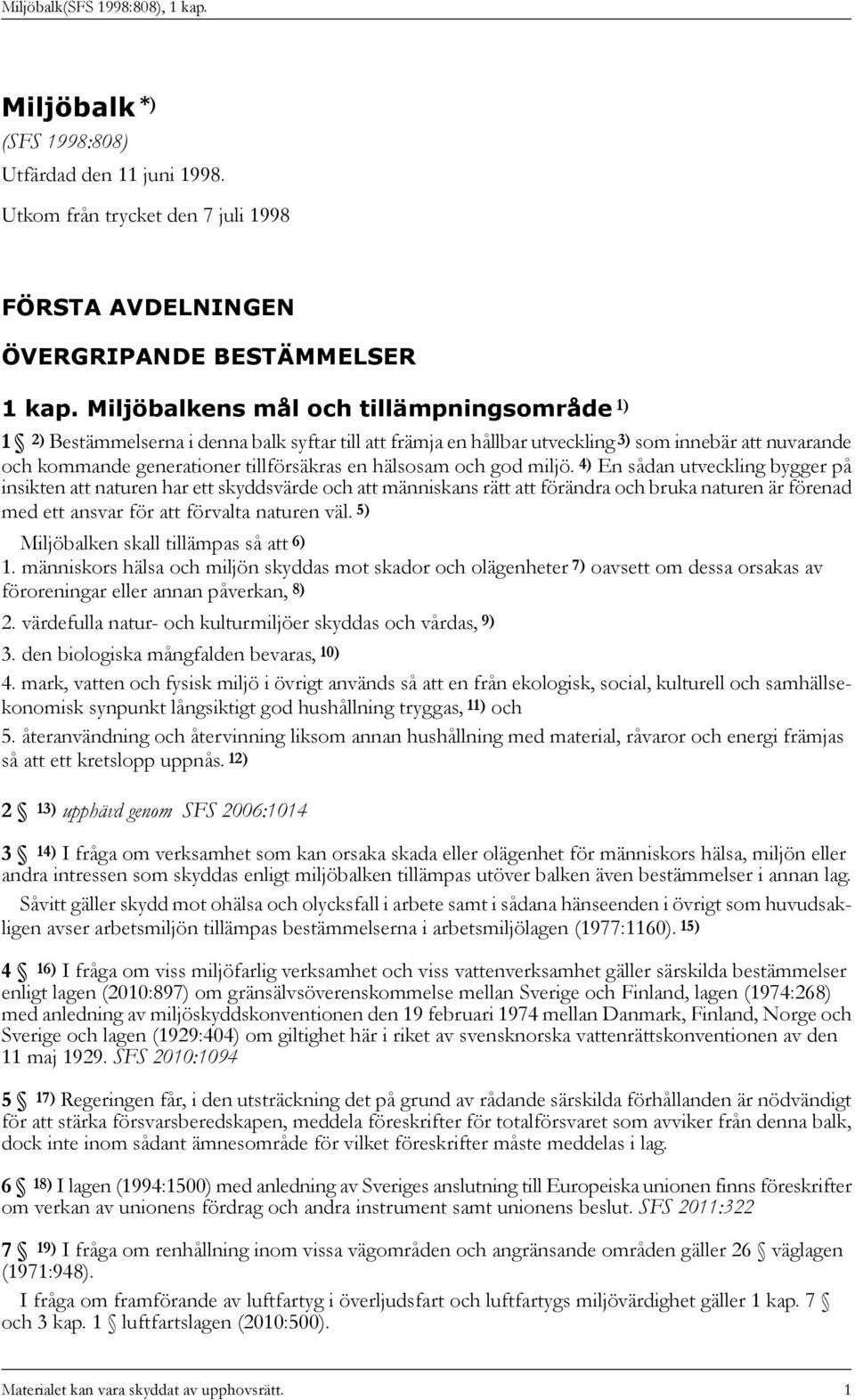 Miljöbalk(SFS 1998:808), 1 kap.

Miljöbalk *)
(SFS 1998:808)
Utfärdad den 11 juni 1998.
Utkom från trycket den 7 juli 1998

FÖRSTA AVDELNINGEN
ÖVERGRIPANDE BESTÄMMELSER

1 kap. Miljöbalkens mål och tillämpningsområde 1)

1 § 2) Bestämmelserna i denna balk syftar till att främja en hållbar utveckling 3) som innebär att nuvarande och kommande generationer tillförsäkras en hälsosam och god miljö. 4) En sådan utveckling bygger på insikten att naturen har ett skyddsvärde och att människans rätt att förändra och bruka naturen är förenad med ett ansvar för att förvalta naturen väl. 5)

Miljöbalken skall tillämpas så att 6)

1. människors hälsa och miljön skyddas mot skador och olägenheter 7) oavsett om dessa orsakas av föroreningar eller annan påverkan, 8)

2. värdefulla natur- och kulturmiljöer skyddas och vårdas, 9)

3. den biologiska mångfalden bevaras, 10)

4. mark, vatten och fysisk miljö i övrigt används så att en från ekologisk, social, kulturell och samhällsekonomisk synpunkt långsiktigt god hushållning tryggas, 11) och

5. återanvändning och återvinning liksom annan hushållning med material, råvaror och energi främjas så att ett kretslopp uppnås. 12)

2 § 13) upphävd genom SFS 2006:1014

3 § 14) I fråga om verksamhet som kan orsaka skada eller olägenhet för människors hälsa, miljön eller andra intressen som skyddas enligt miljöbalken tillämpas utöver balken även bestämmelser i annan lag.

Såvitt gäller skydd mot ohälsa och olycksfall i arbete samt i sådana hänseenden i övrigt som huvudsakligen avser arbetsmiljön tillämpas bestämmelserna i arbetsmiljölagen (1977:1160). 15)

4 § 16) I fråga om viss miljöfarlig verksamhet och viss vattenverksamhet gäller särskilda bestämmelser enligt lagen (2010:897) om gränsälvsöverenskommelse mellan Sverige och Finland, lagen (1974:268) med anledning av miljöskyddskonventionen den 19 februari 1974 mellan Danmark, Finland, Norge och Sverige och lagen (1929:404) om giltighet här i riket av svensknorska vattenrättskonventionen av den 11 maj 1929. SFS 2010:1094

5 § 17) Regeringen får, i den utsträckning det på grund av rådande särskilda förhållanden är nödvändigt för att stärka försvarsberedskapen, meddela föreskrifter för totalförsvaret som avviker från denna balk, dock inte inom sådant ämnesområde för vilket föreskrifter måste meddelas i lag.

6 § 18) I lagen (1994:1500) med anledning av Sveriges anslutning till Europeiska unionen finns föreskrifter om verkan av unionens fördrag och andra instrument samt unionens beslut. SFS 2011:322

7 § 19) I fråga om renhållning inom vissa vägområden och angränsande områden gäller 26 § väglagen (1971:948).

I fråga om framförande av luftfartyg i överljudsfart och luftfartygs miljövärdighet gäller 1 kap. 7 § och 3 kap. 1 § luftfartslagen (2010:500).

Materialet kan vara skyddat av upphovsrätt. 1